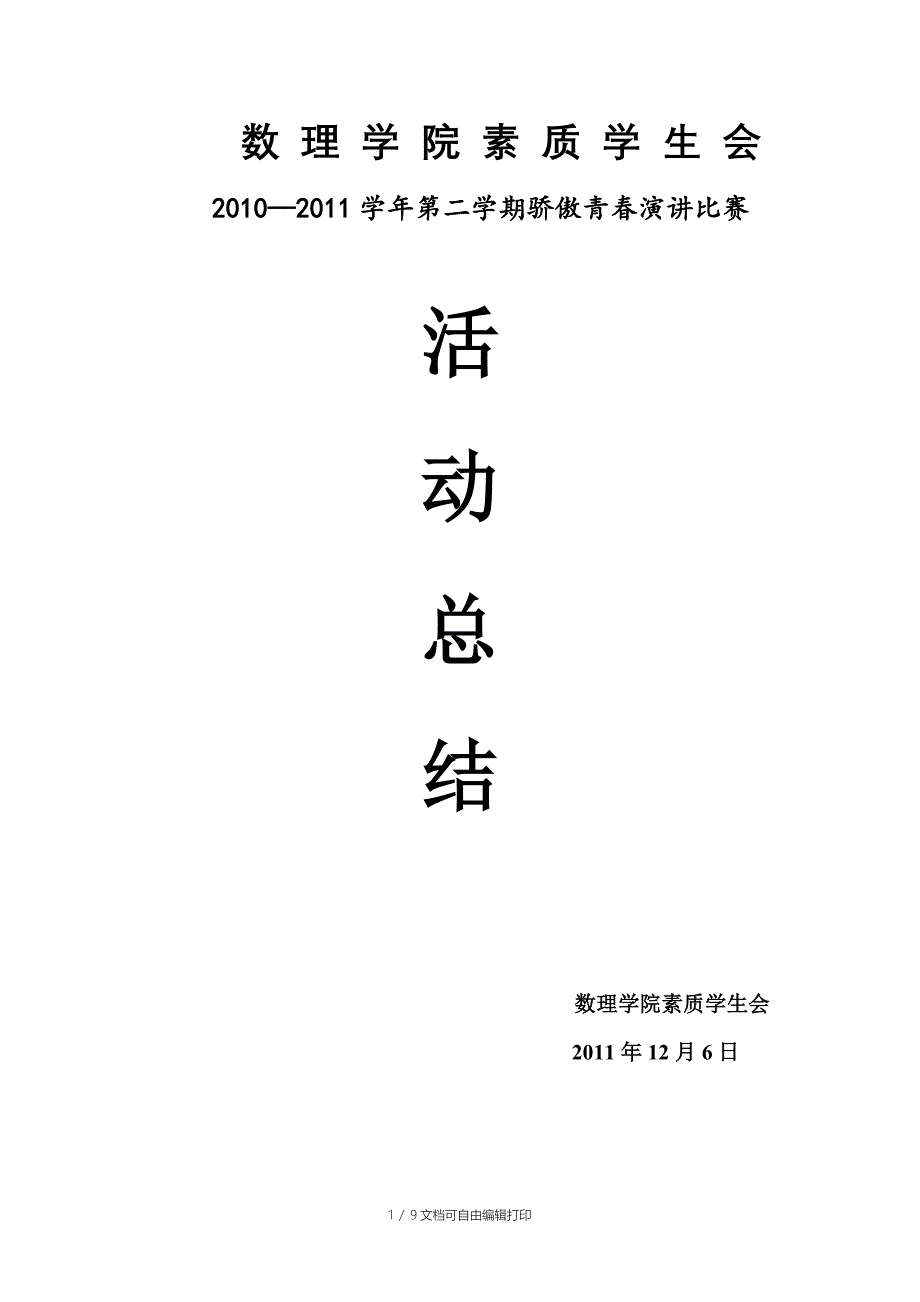 数 理 学 院 素 质 学 生 会

2010—2011 学年第二学期骄傲青春演讲比赛

活

动

总

结

数理学院素质学生会

2011 年 12 月 6 日

1 / 9 文档可自由编辑打印